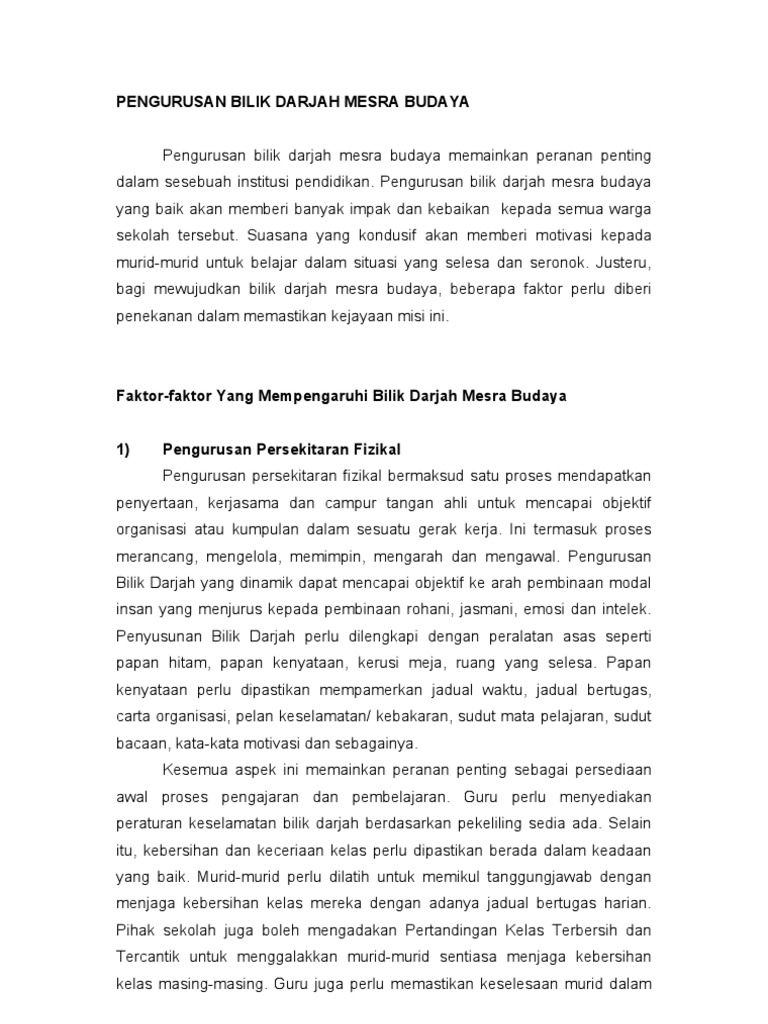 PENGURUSAN BILIK DARJAH MESRA BUDAYA

Pengurusan bilik darjah mesra budaya memainkan peranan penting dalam sesebuah institusi pendidikan. Pengurusan bilik darjah mesra budaya yang baik akan memberi banyak impak dan kebaikan kepada semua warga sekolah tersebut. Suasana yang kondusif akan memberi motivasi kepada murid-murid untuk belajar dalam situasi yang selesa dan seronok. Justeru, bagi mewujudkan bilik darjah mesra budaya, beberapa faktor perlu diberi penekanan dalam memastikan kejayaan misi ini.

Faktor-faktor Yang Mempengaruhi Bilik Darjah Mesra Budaya

1) Pengurusan Persekitaran Fizikal

Pengurusan persekitaran fizikal bermaksud satu proses mendapatkan penyertaan, kerjasama dan campur tangan ahli untuk mencapai objektif organisasi atau kumpulan dalam sesuatu gerak kerja. Ini termasuk proses merancang, mengelola, memimpin, mengarah dan mengawal. Pengurusan Bilik Darjah yang dinamik dapat mencapai objektif ke arah pembinaan modal insan yang menjurus kepada pembinaan rohani, jasmani, emosi dan intelek. Penyusunan Bilik Darjah perlu dilengkapi dengan peralatan asas seperti papan hitam, papan kenyataan, kerusi meja, ruang yang selesa. Papan kenyataan perlu dipastikan mempamerkan jadual waktu, jadual bertugas, carta organisasi, pelan keselamatan/ kebakaran, sudut mata pelajaran, sudut bacaan, kata-kata motivasi dan sebagainya.

Kesemua aspek ini memainkan peranan penting sebagai persediaan awal proses pengajaran dan pembelajaran. Guru perlu menyediakan peraturan keselamatan bilik darjah berdasarkan pekeliling sedia ada. Selain itu, kebersihan dan keceriaan kelas perlu dipastikan berada dalam keadaan yang baik. Murid-murid perlu dilatih untuk memikul tanggungjawab dengan menjaga kebersihan kelas mereka dengan adanya jadual bertugas harian. Pihak sekolah juga boleh mengadakan Pertandingan Kelas Terbersih dan Tercantik untuk menggalakkan murid-murid sentiasa menjaga kebersihan kelas masing-masing. Guru juga perlu memastikan keselesaan murid dalam